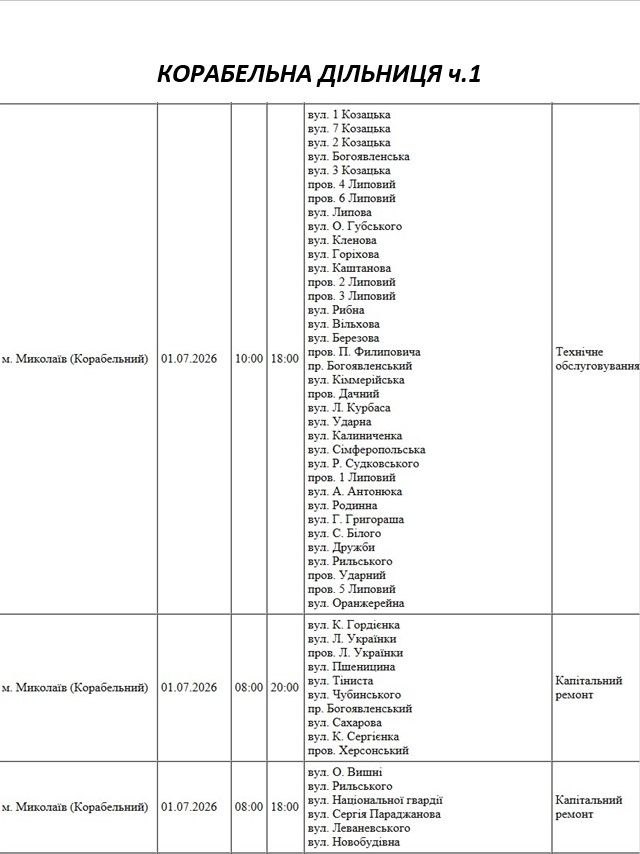 КОРАБЕЛЬНА ДІЛЬНИЦЯ ч.1

| м. Миколаїв (Корабельний) | 01.07.2026 | 10:00 | 18:00 | вул. 1 Козацька вул. 7 Козацька вул. 2 Козацька вул. Богоявленська вул. 3 Козацька пров. 4 Липовий пров. 6 Липовий вул. Липова вул. О. Губського вул. Кленова вул. Горіхова вул. Каштанова пров. 2 Липовий пров. 3 Липовий вул. Рибна вул. Вільхова вул. Березова пров. П. Филиповича пр. Богоявленський вул. Кіммерійська пров. Дачний вул. Л. Курбаса вул. Ударна вул. Калиниченка вул. Сімферопольська вул. Р. Судковського пров. 1 Липовий вул. А. Антонюка вул. Родинна вул. Г. Григораша вул. С. Білого вул. Дружби вул. Рильського пров. Ударний пров. 5 Липовий вул. Оранжерейна | Технічне обслуговування |
|---|---|---|---|---|---|
| м. Миколаїв (Корабельний) | 01.07.2026 | 08:00 | 20:00 | вул. К. Гордієнка вул. Л. Українки пров. Л. Українки вул. Пшеницина вул. Тіниста вул. Чубинського пр. Богоявленський вул. Сахарова вул. К. Сергієнка пров. Херсонський | Капітальний ремонт |
| м. Миколаїв (Корабельний) | 01.07.2026 | 08:00 | 18:00 | вул. О. Вишні вул. Рильського вул. Національної гвардії вул. Сергія Параджанова вул. Леваневського вул. Новобудівна | Капітальний ремонт |